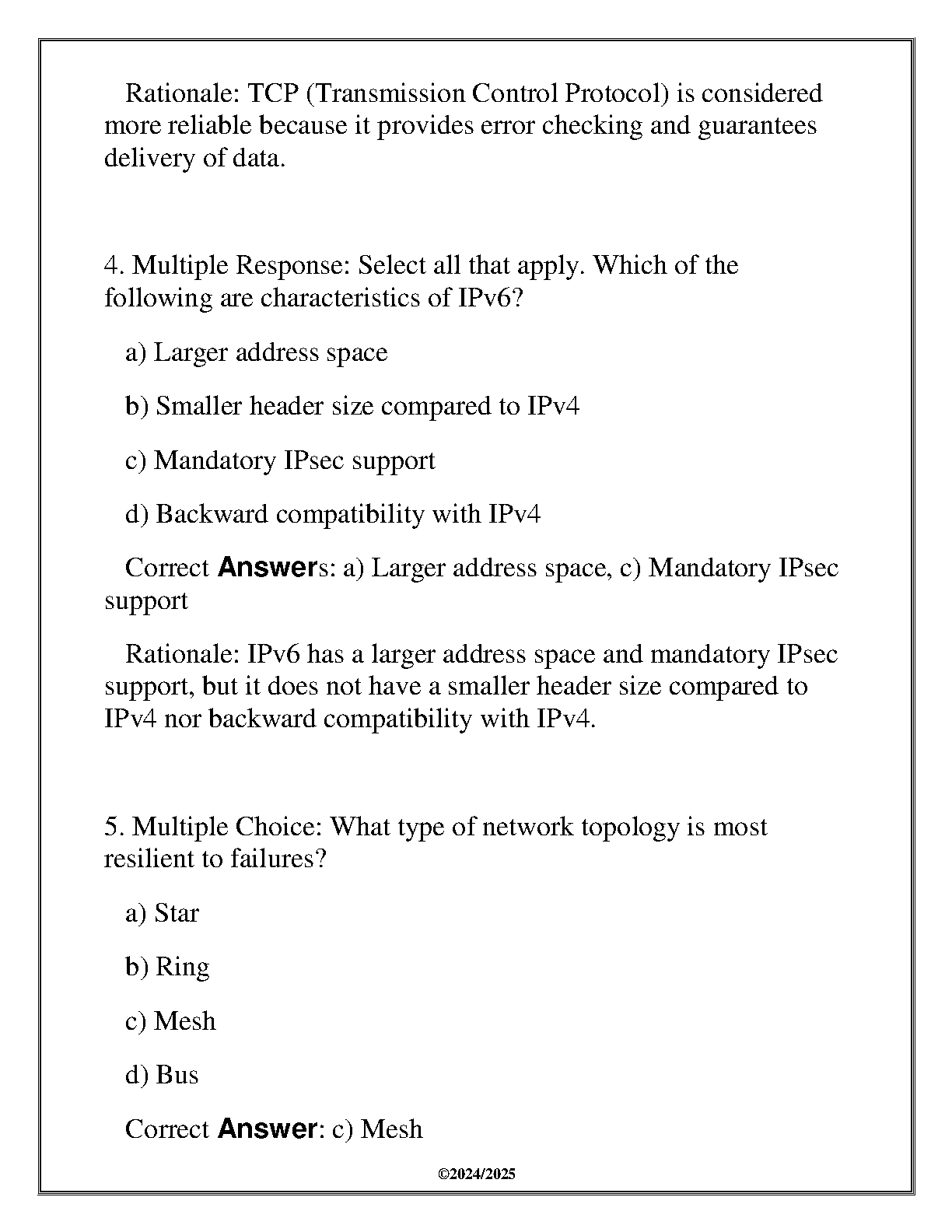 Rationale: TCP (Transmission Control Protocol) is considered more reliable because it provides error checking and guarantees delivery of data.

4. Multiple Response: Select all that apply. Which of the following are characteristics of IPv6?

a) Larger address space

b) Smaller header size compared to IPv4

c) Mandatory IPsec support

d) Backward compatibility with IPv4

Correct Answers: a) Larger address space, c) Mandatory IPsec support

Rationale: IPv6 has a larger address space and mandatory IPsec support, but it does not have a smaller header size compared to IPv4 nor backward compatibility with IPv4.

5. Multiple Choice: What type of network topology is most resilient to failures?

a) Star

b) Ring

c) Mesh

d) Bus

Correct Answer: c) Mesh

©2024/2025